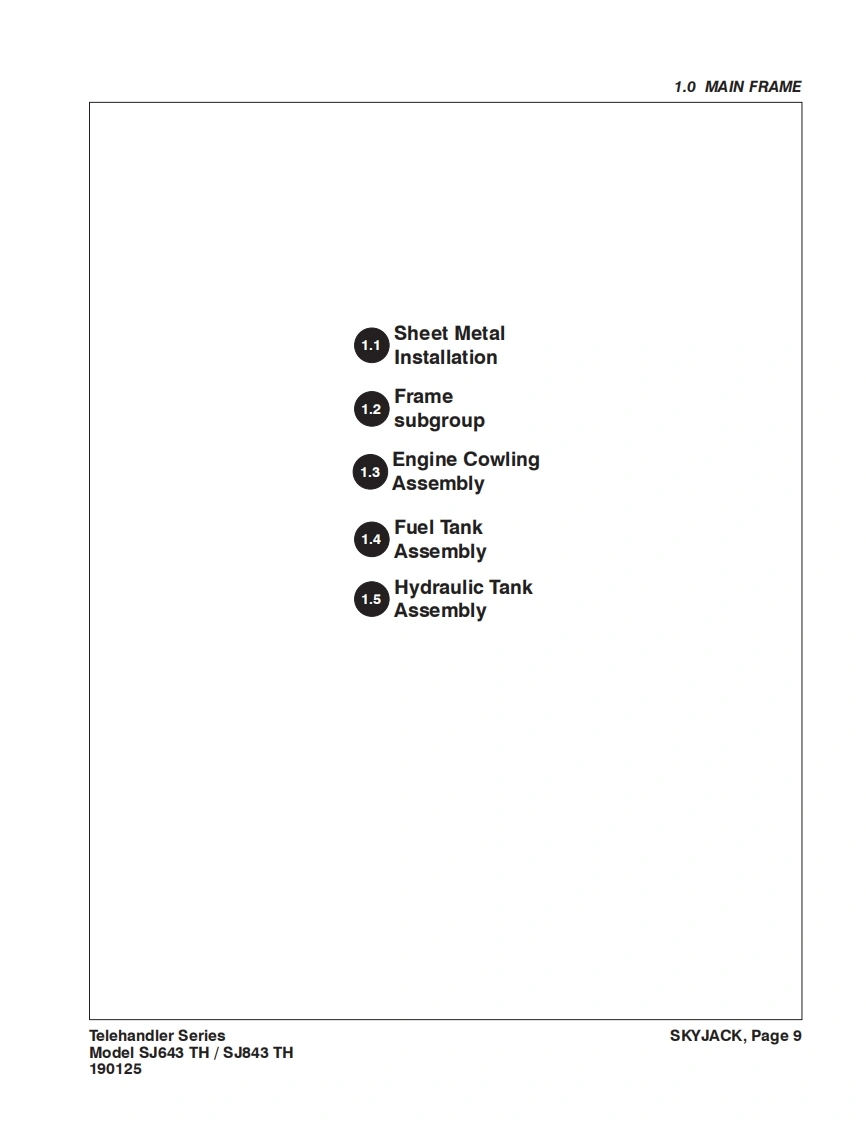 1.0 MAIN FRAME

1.1 Sheet Metal Installation

1.2 Frame subgroup

1.3 Engine Cowling Assembly

1.4 Fuel Tank Assembly

1.5 Hydraulic Tank Assembly

Telehandler Series
Model SJ643 TH / SJ843 TH
190125

SKYJACK, Page 9